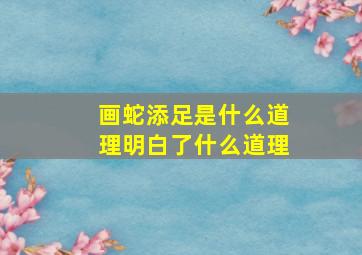 画蛇添足是什么道理明白了什么道理